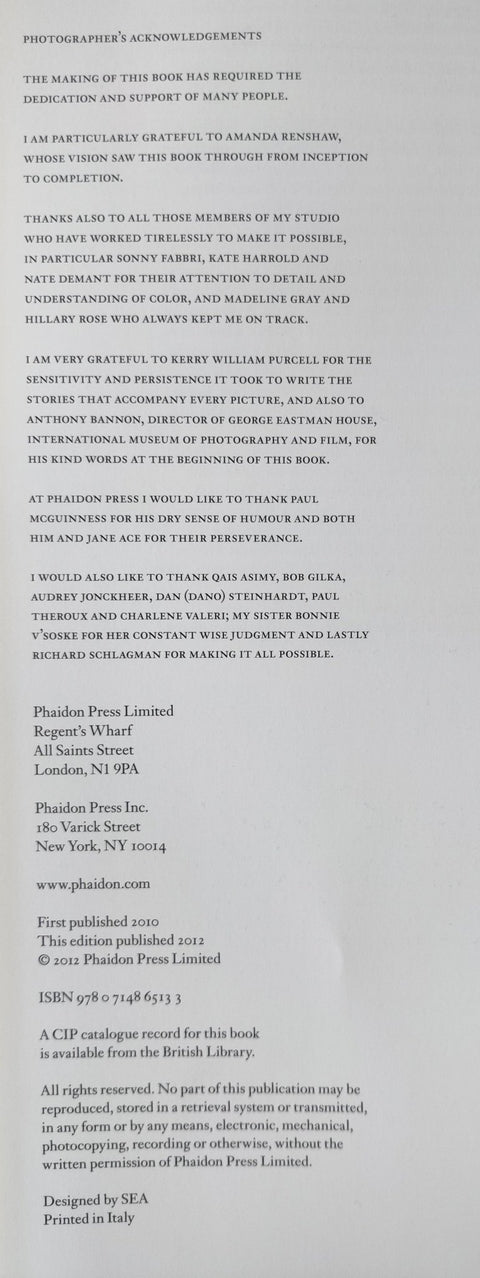 PHOTOGRAPHER'S ACKNOWLEDGEMENTS

THE MAKING OF THIS BOOK HAS REQUIRED THE DEDICATION AND SUPPORT OF MANY PEOPLE.

I AM PARTICULARLY GRATEFUL TO AMANDA RENSHAW, WHOSE VISION SAW THIS BOOK THROUGH FROM INCEPTION TO COMPLETION.

THANKS ALSO TO ALL THOSE MEMBERS OF MY STUDIO WHO HAVE WORKED TIRELESSLY TO MAKE IT POSSIBLE, IN PARTICULAR SONNY FABBRI, KATE HARROLD AND NATE DEMANT FOR THEIR ATTENTION TO DETAIL AND UNDERSTANDING OF COLOR, AND MADELINE GRAY AND HILLARY ROSE WHO ALWAYS KEPT ME ON TRACK.

I AM VERY GRATEFUL TO KERRY WILLIAM PURCELL FOR THE SENSITIVITY AND PERSISTENCE IT TOOK TO WRITE THE STORIES THAT ACCOMPANY EVERY PICTURE, AND ALSO TO ANTHONY BANNON, DIRECTOR OF GEORGE EASTMAN HOUSE, INTERNATIONAL MUSEUM OF PHOTOGRAPHY AND FILM, FOR HIS KIND WORDS AT THE BEGINNING OF THIS BOOK.

AT PHAIDON PRESS I WOULD LIKE TO THANK PAUL MCGUINNESS FOR HIS DRY SENSE OF HUMOUR AND BOTH HIM AND JANE ACE FOR THEIR PERSEVERANCE.

I WOULD ALSO LIKE TO THANK QAIS ASIMY, BOB GILKA, AUDREY JONCKHEER, DAN (DANO) STEINHARDT, PAUL THEROUX AND CHARLENE VALERI; MY SISTER BONNIE V'SOSKE FOR HER CONSTANT WISE JUDGMENT AND LASTLY RICHARD SCHLAGMAN FOR MAKING IT ALL POSSIBLE.

Phaidon Press Limited
Regent's Wharf
All Saints Street
London, N1 9PA

Phaidon Press Inc.
180 Varick Street
New York, NY 10014

www.phaidon.com

First published 2010
This edition published 2012
© 2012 Phaidon Press Limited

ISBN 978 0 7148 6513 3

A CIP catalogue record for this book is available from the British Library.

All rights reserved. No part of this publication may be reproduced, stored in a retrieval system or transmitted, in any form or by any means, electronic, mechanical, photocopying, recording or otherwise, without the written permission of Phaidon Press Limited.

Designed by SEA
Printed in Italy